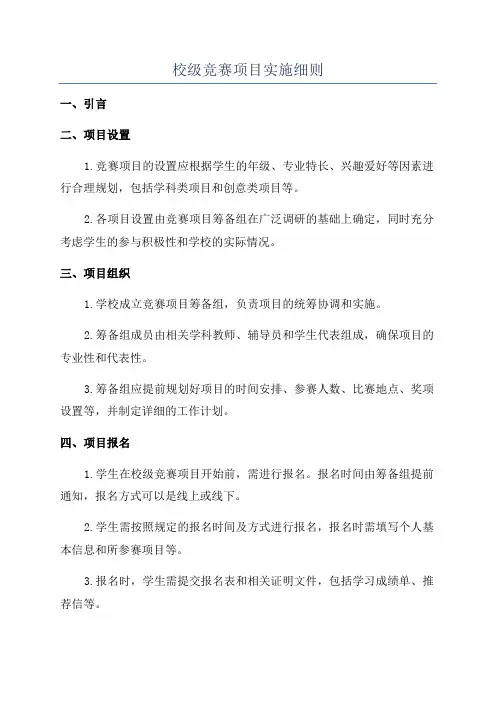 校级竞赛项目实施细则

一、引言

二、项目设置

1.竞赛项目的设置应根据学生的年级、专业特长、兴趣爱好等因素进行合理规划，包括学科类项目和创意类项目等。

2.各项目设置由竞赛项目筹备组在广泛调研的基础上确定，同时充分考虑学生的参与积极性和学校的实际情况。

三、项目组织

1.学校成立竞赛项目筹备组，负责项目的统筹协调和实施。

2.筹备组成员由相关学科教师、辅导员和学生代表组成，确保项目的专业性和代表性。

3.筹备组应提前规划好项目的时间安排、参赛人数、比赛地点、奖项设置等，并制定详细的工作计划。

四、项目报名

1.学生在校级竞赛项目开始前，需进行报名。报名时间由筹备组提前通知，报名方式可以是线上或线下。

2.学生需按照规定的报名时间及方式进行报名，报名时需填写个人基本信息和所参赛项目等。

3.报名时，学生需提交报名表和相关证明文件，包括学习成绩单、推荐信等。